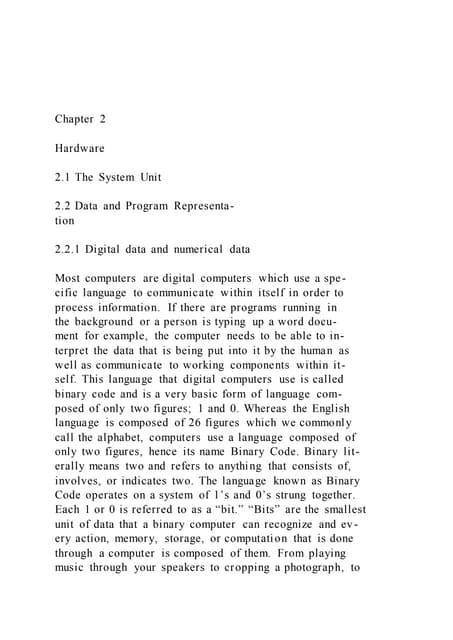 Chapter 2

Hardware

2.1 The System Unit

2.2 Data and Program Representation

2.2.1 Digital data and numerical data

Most computers are digital computers which use a specific language to communicate within itself in order to process information. If there are programs running in the background or a person is typing up a word document for example, the computer needs to be able to interpret the data that is being put into it by the human as well as communicate to working components within itself. This language that digital computers use is called binary code and is a very basic form of language composed of only two figures; 1 and 0. Whereas the English language is composed of 26 figures which we commonly call the alphabet, computers use a language composed of only two figures, hence its name Binary Code. Binary literally means two and refers to anything that consists of, involves, or indicates two. The language known as Binary Code operates on a system of 1's and 0's strung together. Each 1 or 0 is referred to as a "bit." "Bits" are the smallest unit of data that a binary computer can recognize and every action, memory, storage, or computation that is done through a computer is composed of them. From playing music through your speakers to cropping a photograph, to